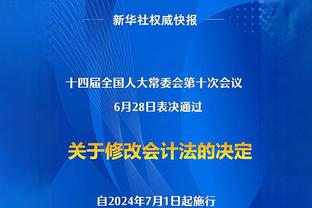 新华社权威快报

十四届全国人大常委会第十次会议
6月28日表决通过

关于修改会计法的决定

自2024年7月1日起施行